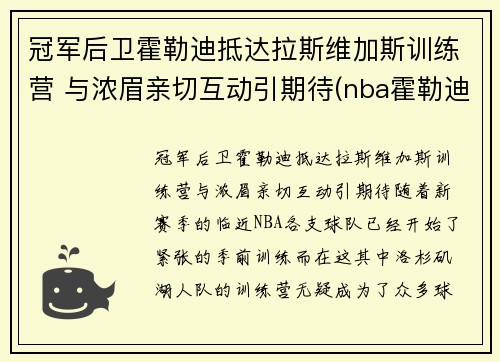 冠军后卫霍勒迪抵达拉斯维加斯训练营 与浓眉亲切互动引期待(nba霍勒迪

冠军后卫霍勒迪抵达拉斯维加斯训练营与浓眉亲切互动引期待随着新赛季的临近NBA各支球队已经开始了紧张的季前训练而在这其中洛杉矶湖人队的训练营无疑成为了众多球